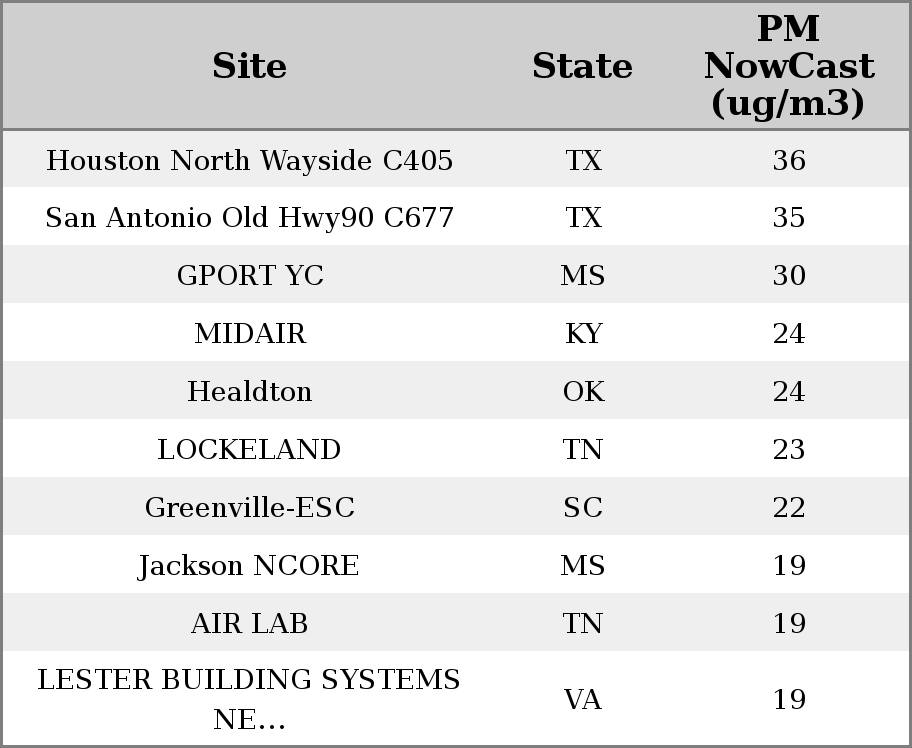 | Site | State | PM NowCast (ug/m3) |
|---|---|---|
| Houston North Wayside C405 | TX | 36 |
| San Antonio Old Hwy90 C677 | TX | 35 |
| GPORT YC | MS | 30 |
| MIDAIR | KY | 24 |
| Healdton | OK | 24 |
| LOCKELAND | TN | 23 |
| Greenville-ESC | SC | 22 |
| Jackson NCORE | MS | 19 |
| AIR LAB | TN | 19 |
| LESTER BUILDING SYSTEMS NE... | VA | 19 |